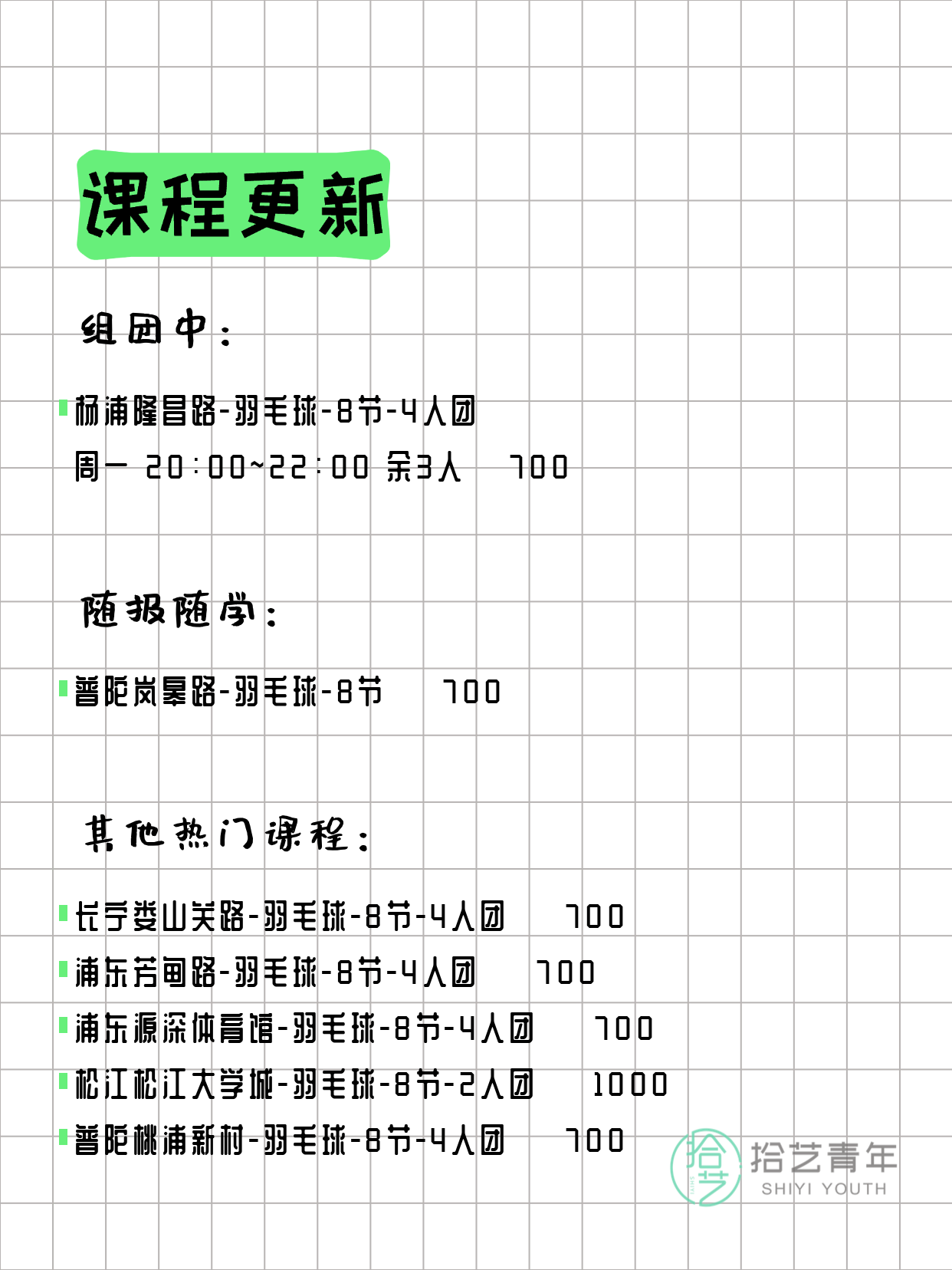 课程更新

组团中：

杨浦隆昌路-羽毛球-8节-4人团
周一 20:00~22:00 余3人 700

随报随学：

普陀岚皋路-羽毛球-8节 700

其他热门课程：

长宁娄山关路-羽毛球-8节-4人团 700
浦东芳甸路-羽毛球-8节-4人团 700
浦东源深体育馆-羽毛球-8节-4人团 700
松江松江大学城-羽毛球-8节-2人团 1000
普陀桃浦新村-羽毛球-8节-4人团 700

拾艺
拾艺青年
SHIYI YOUTH